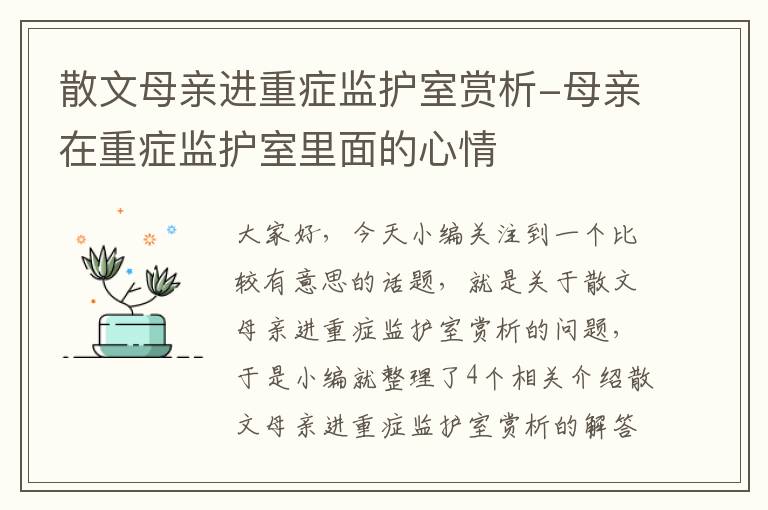 散文母亲进重症监护室赏析-母亲在重症监护室里面的心情

大家好，今天小编关注到一个比较有意思的话题，就是关于散文母亲进重症监护室赏析的问题，于是小编就整理了4个相关介绍散文母亲进重症监护室赏析的解答